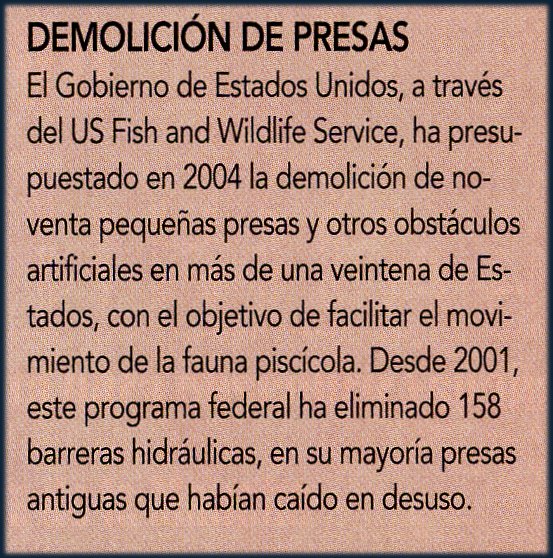 DEMOLICIÓN DE PRESAS

El Gobierno de Estados Unidos, a través del US Fish and Wildlife Service, ha presupuestado en 2004 la demolición de noventa pequeñas presas y otros obstáculos artificiales en más de una veintena de Estados, con el objetivo de facilitar el movimiento de la fauna piscícola. Desde 2001, este programa federal ha eliminado 158 barreras hidráulicas, en su mayoría presas antiguas que habían caído en desuso.